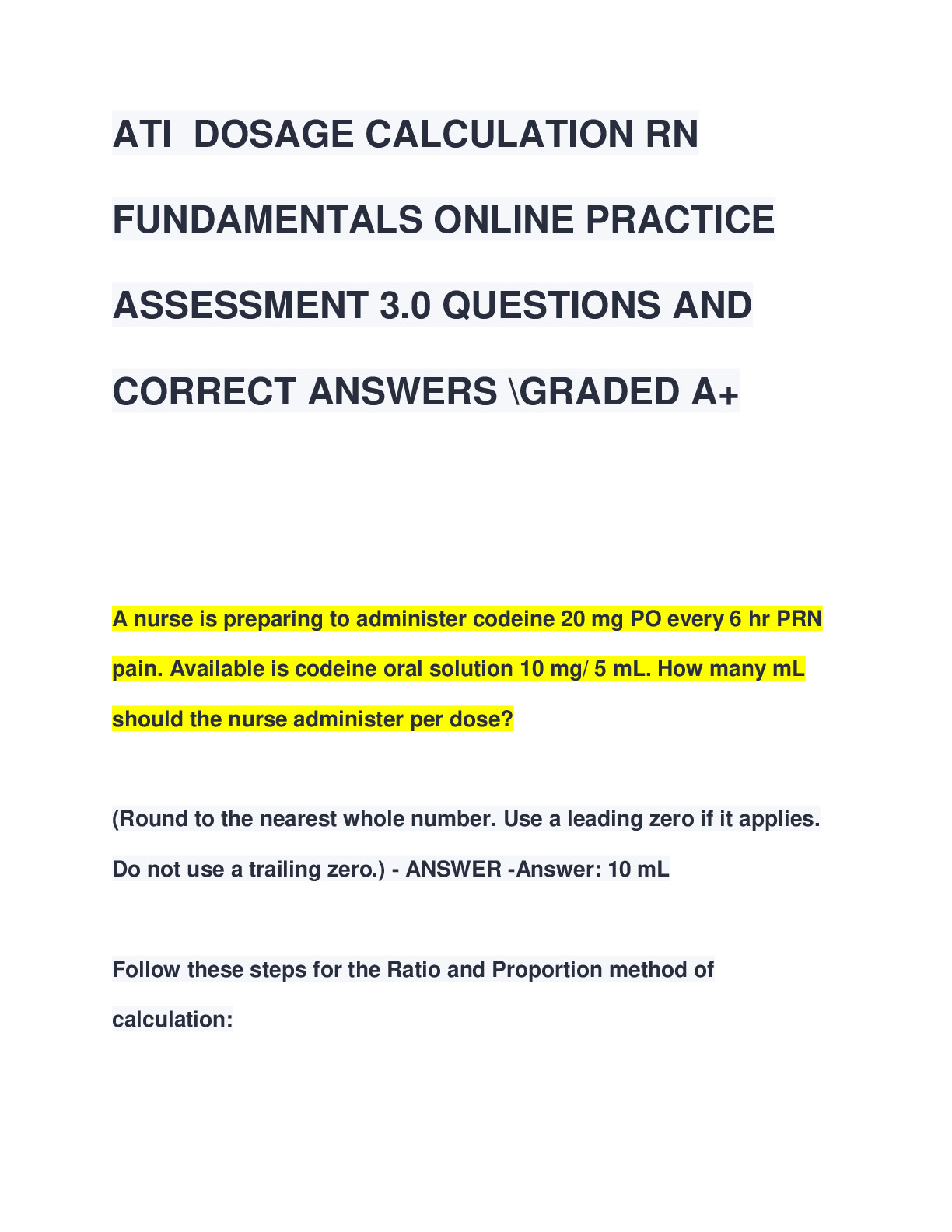 ATI DOSAGE CALCULATION RN FUNDAMENTALS ONLINE PRACTICE ASSESSMENT 3.0 QUESTIONS AND CORRECT ANSWERS \GRADED A+

A nurse is preparing to administer codeine 20 mg PO every 6 hr PRN pain. Available is codeine oral solution 10 mg/ 5 mL. How many mL should the nurse administer per dose?

(Round to the nearest whole number. Use a leading zero if it applies. Do not use a trailing zero.) - ANSWER -Answer: 10 mL

Follow these steps for the Ratio and Proportion method of calculation: